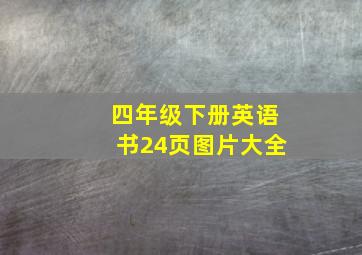 四年级下册英语书24页图片大全